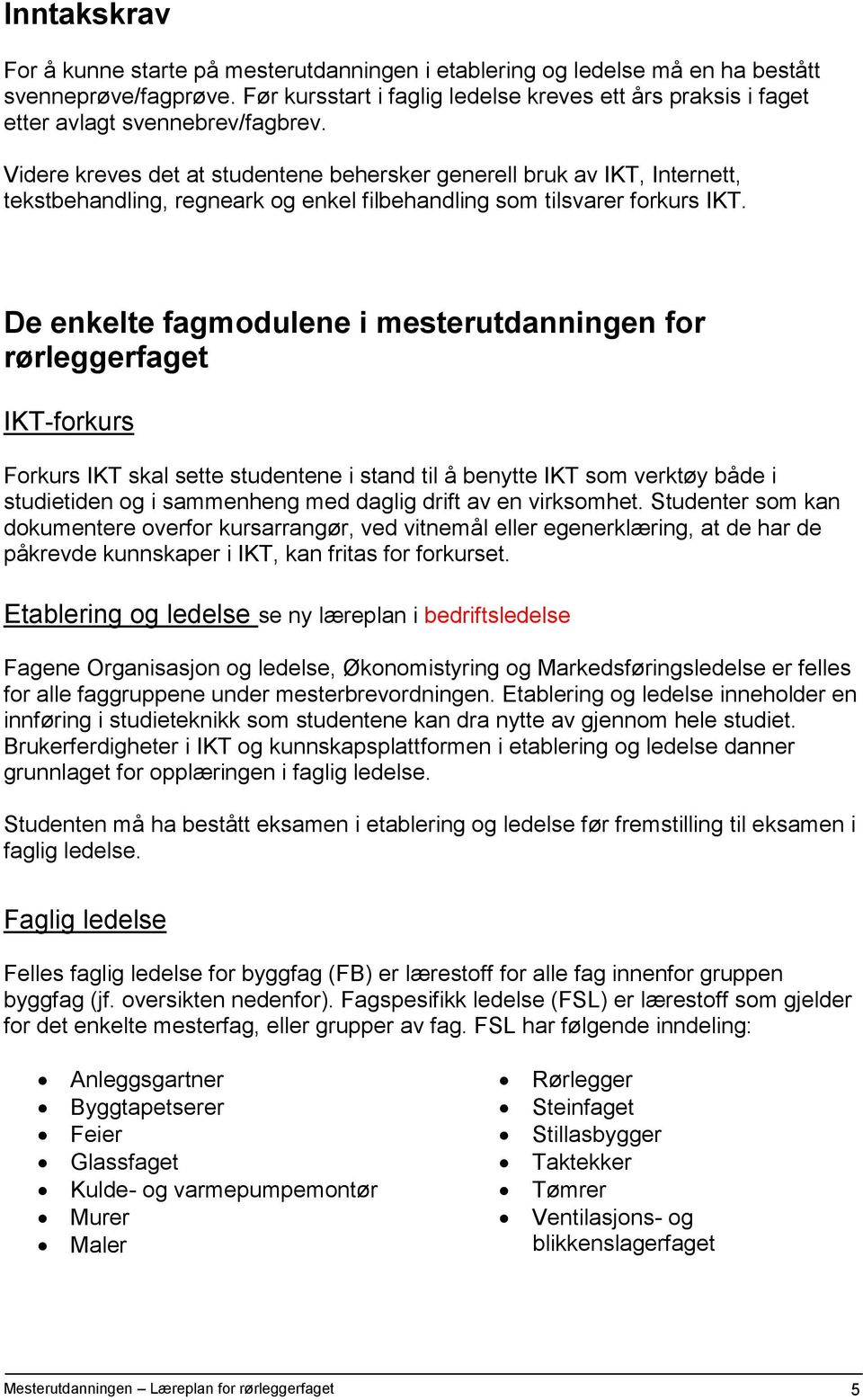 Inntakskrav

For å kunne starte på mesterutdanningen i etablering og ledelse må en ha bestått svenneprøve/fagprøve. Før kursstart i faglig ledelse kreves ett års praksis i faget etter avlagt svennebrev/fagbrev.

Videre kreves det at studentene behersker generell bruk av IKT, Internett, tekstbehandling, regneark og enkel filbehandling som tilsvarer forkurs IKT.

De enkelte fagmodulene i mesterutdanningen for rørleggerfaget

IKT-forkurs

Forkurs IKT skal sette studentene i stand til å benytte IKT som verktøy både i studietiden og i sammenheng med daglig drift av en virksomhet. Studenter som kan dokumentere overfor kursarrangør, ved vitnemål eller egenerklæring, at de har de påkrevde kunnskaper i IKT, kan fritas for forkurset.

Etablering og ledelse se ny læreplan i bedriftsledelse

Fagene Organisasjon og ledelse, Økonomistyring og Markedsføringsledelse er felles for alle faggruppene under mesterbrevordningen. Etablering og ledelse inneholder en innføring i studieteknikk som studentene kan dra nytte av gjennom hele studiet. Brukerferdigheter i IKT og kunnskapsplattformen i etablering og ledelse danner grunnlaget for opplæringen i faglig ledelse.

Studenten må ha bestått eksamen i etablering og ledelse før fremstilling til eksamen i faglig ledelse.

Faglig ledelse

Felles faglig ledelse for byggfag (FB) er lærestoff for alle fag innenfor gruppen byggfag (jf. oversikten nedenfor). Fagspesifikk ledelse (FSL) er lærestoff som gjelder for det enkelte mesterfag, eller grupper av fag. FSL har følgende inndeling:

• Anleggsgartner
• Byggtapetserer
• Feier
• Glassfaget
• Kulde- og varmepumpemontør
• Murer
• Maler

• Rørlegger
• Steinfaget
• Stillasbygger
• Taktekker
• Tømrer
• Ventilasjons- og blikkenslagerfaget

Mesterutdanningen – Læreplan for rørleggerfaget 5